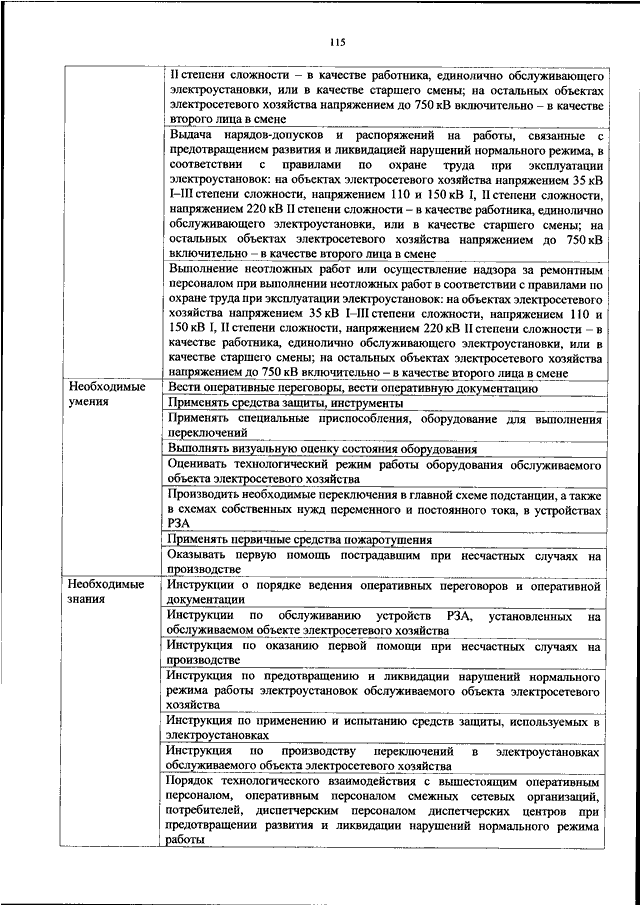 115

| | |
|---|---|
| | II степени сложности – в качестве работника, единолично обслуживающего электроустановки, или в качестве старшего смены; на остальных объектах электросетевого хозяйства напряжением до 750 кВ включительно – в качестве второго лица в смене |
| | Выдача нарядов-допусков и распоряжений на работы, связанные с предотвращением развития и ликвидацией нарушений нормального режима, в соответствии с правилами по охране труда при эксплуатации электроустановок: на объектах электросетевого хозяйства напряжением 35 кВ I–III степени сложности, напряжением 110 и 150 кВ I, II степени сложности, напряжением 220 кВ II степени сложности – в качестве работника, единолично обслуживающего электроустановки, или в качестве старшего смены; на остальных объектах электросетевого хозяйства напряжением до 750 кВ включительно – в качестве второго лица в смене |
| | Выполнение неотложных работ или осуществление надзора за ремонтным персоналом при выполнении неотложных работ в соответствии с правилами по охране труда при эксплуатации электроустановок: на объектах электросетевого хозяйства напряжением 35 кВ I–III степени сложности, напряжением 110 и 150 кВ I, II степени сложности, напряжением 220 кВ II степени сложности – в качестве работника, единолично обслуживающего электроустановки, или в качестве старшего смены; на остальных объектах электросетевого хозяйства напряжением до 750 кВ включительно – в качестве второго лица в смене |
| Необходимые умения | Вести оперативные переговоры, вести оперативную документацию |
| | Применять средства защиты, инструменты |
| | Применять специальные приспособления, оборудование для выполнения переключений |
| | Выполнять визуальную оценку состояния оборудования |
| | Оценивать технологический режим работы оборудования обслуживаемого объекта электросетевого хозяйства |
| | Производить необходимые переключения в главной схеме подстанции, а также в схемах собственных нужд переменного и постоянного тока, в устройствах РЗА |
| | Применять первичные средства пожаротушения |
| | Оказывать первую помощь пострадавшим при несчастных случаях на производстве |
| Необходимые знания | Инструкции о порядке ведения оперативных переговоров и оперативной документации |
| | Инструкции по обслуживанию устройств РЗА, установленных на обслуживаемом объекте электросетевого хозяйства |
| | Инструкция по оказанию первой помощи при несчастных случаях на производстве |
| | Инструкция по предотвращению и ликвидации нарушений нормального режима работы электроустановок обслуживаемого объекта электросетевого хозяйства |
| | Инструкция по применению и испытанию средств защиты, используемых в электроустановках |
| | Инструкция по производству переключений в электроустановках обслуживаемого объекта электросетевого хозяйства |
| | Порядок технологического взаимодействия с вышестоящим оперативным персоналом, оперативным персоналом смежных сетевых организаций, потребителей, диспетчерским персоналом диспетчерских центров при предотвращении развития и ликвидации нарушений нормального режима работы |